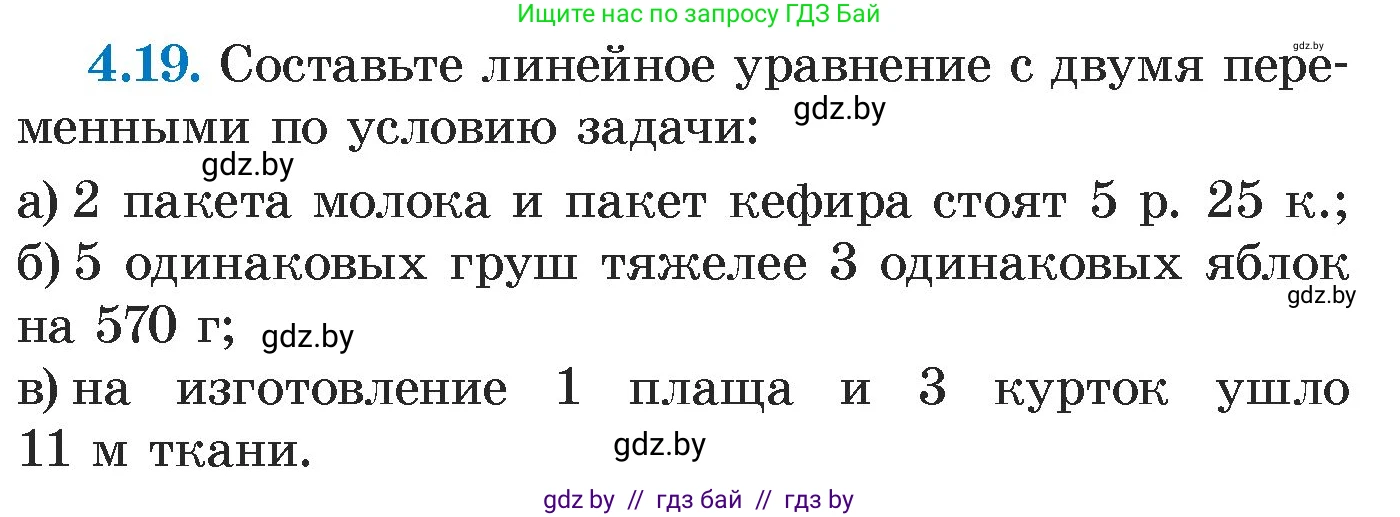 Ищите нас по запросу ГДЗ Бай

gdz.by

4.19. Составьте линейное уравнение с двумя переменными по условию задачи: gdz.by

gdz.by

а) 2 пакета молока и пакет кефира стоят 5 р. 25 к.;
б) 5 одинаковых груш тяжелее 3 одинаковых яблок на 570 г; gdz.by

gdz.by

в) на изготовление 1 плаща и 3 курток ушло 11 м ткани.

gdz.by

gdz by // гдз бай // гдз by